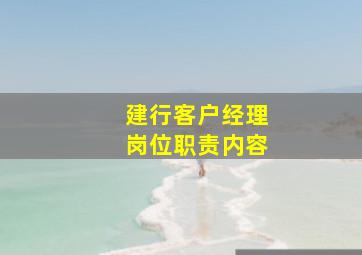 建行客户经理
岗位职责内容